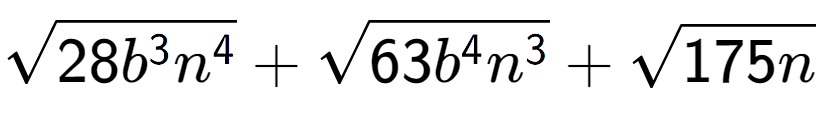 $\sqrt{28b^3n^4} + \sqrt{63b^4n^3} + \sqrt{175n}$